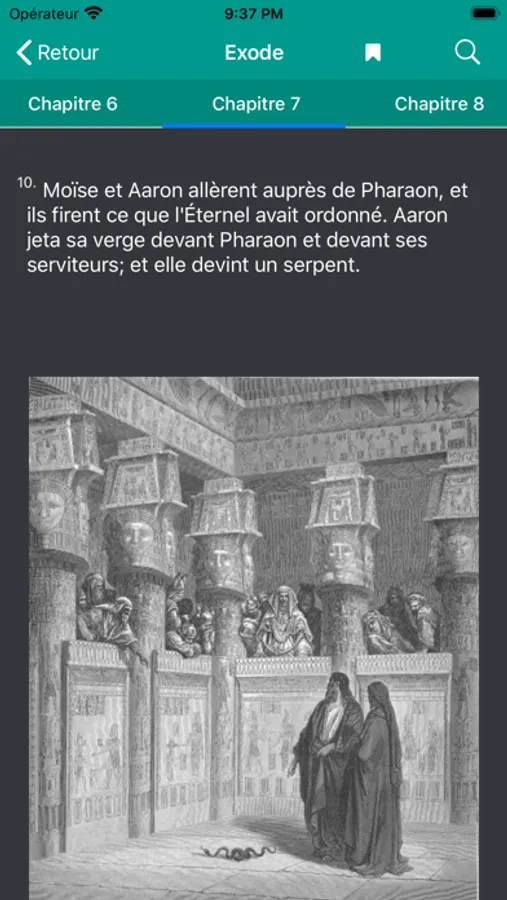 Opérateur 9:37 PM

Retour Exode

Chapitre 6 Chapitre 7 Chapitre 8

10. Moïse et Aaron allèrent auprès de Pharaon, et ils firent ce que l'Éternel avait ordonné. Aaron jeta sa verge devant Pharaon et devant ses serviteurs; et elle devint un serpent.